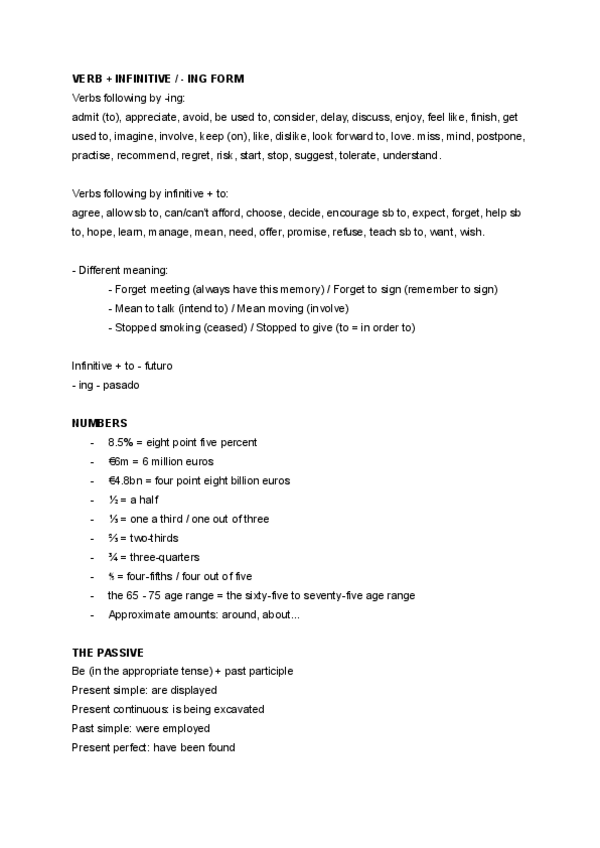 VERB + INFINITIVE / - ING FORM
Verbs following by -ing:
admit (to), appreciate, avoid, be used to, consider, delay, discuss, enjoy, feel like, finish, get used to, imagine, involve, keep (on), like, dislike, look forward to, love. miss, mind, postpone, practise, recommend, regret, risk, start, stop, suggest, tolerate, understand.

Verbs following by infinitive + to:
agree, allow sb to, can/can't afford, choose, decide, encourage sb to, expect, forget, help sb to, hope, learn, manage, mean, need, offer, promise, refuse, teach sb to, want, wish.

- Different meaning:
- Forget meeting (always have this memory) / Forget to sign (remember to sign)
- Mean to talk (intend to) / Mean moving (involve)
- Stopped smoking (ceased) / Stopped to give (to = in order to)

Infinitive + to - futuro
- ing - pasado

NUMBERS
- 8.5% = eight point five percent
- €6m = 6 million euros
- €4.8bn = four point eight billion euros
- ½ = a half
- ⅓ = one a third / one out of three
- ⅔ = two-thirds
- ¾ = three-quarters
- ⅘ = four-fifths / four out of five
- the 65 - 75 age range = the sixty-five to seventy-five age range
- Approximate amounts: around, about...

THE PASSIVE
Be (in the appropriate tense) + past participle
Present simple: are displayed
Present continuous: is being excavated
Past simple: were employed
Present perfect: have been found